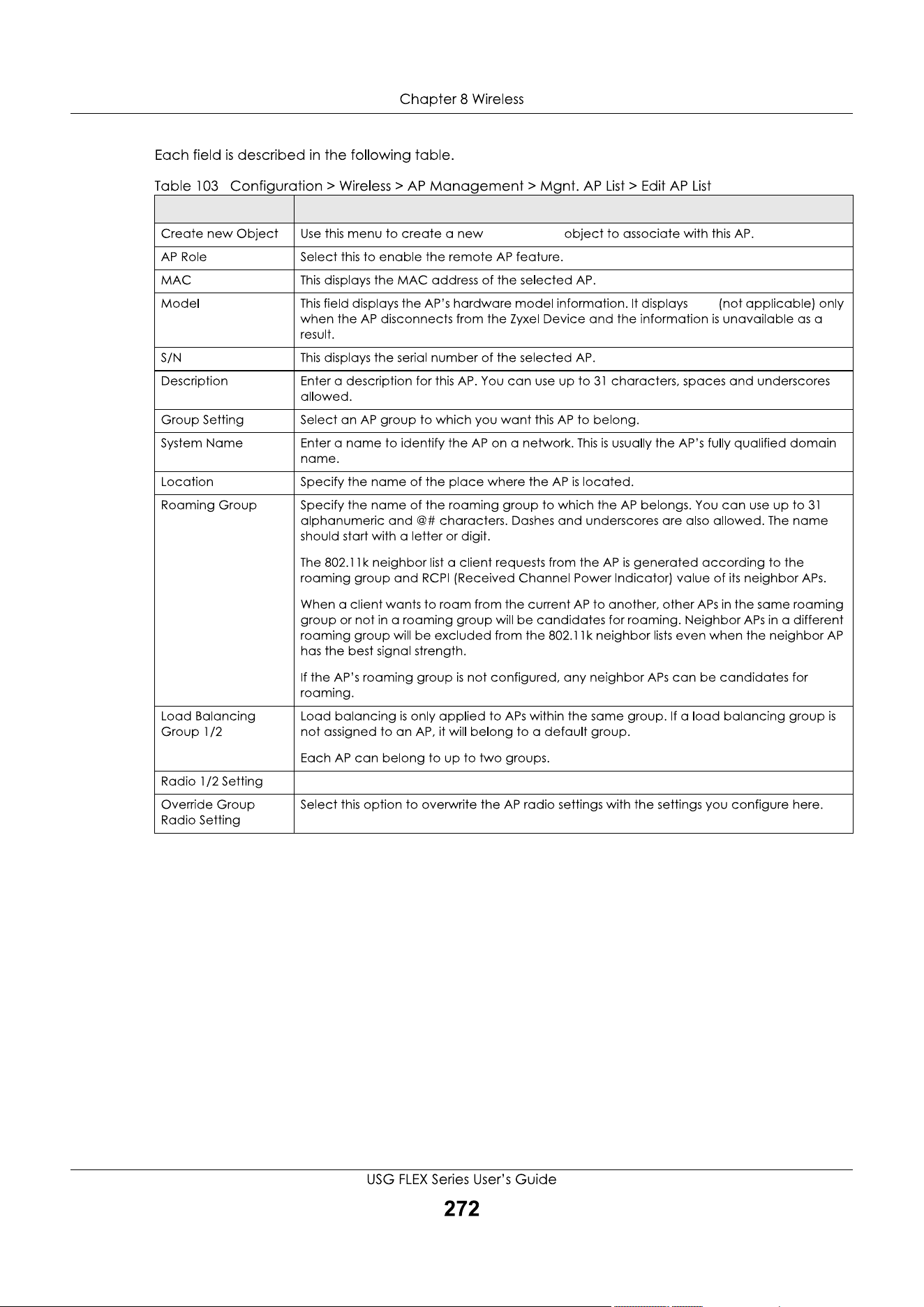 Chapter 8 Wireless

Each field is described in the following table.

Table 103 Configuration > Wireless > AP Management > Mgnt. AP List > Edit AP List

| | |
|---|---|
| Create new Object | Use this menu to create a new object to associate with this AP. |
| AP Role | Select this to enable the remote AP feature. |
| MAC | This displays the MAC address of the selected AP. |
| Model | This field displays the AP's hardware model information. It displays (not applicable) only when the AP disconnects from the Zyxel Device and the information is unavailable as a result. |
| S/N | This displays the serial number of the selected AP. |
| Description | Enter a description for this AP. You can use up to 31 characters, spaces and underscores allowed. |
| Group Setting | Select an AP group to which you want this AP to belong. |
| System Name | Enter a name to identify the AP on a network. This is usually the AP's fully qualified domain name. |
| Location | Specify the name of the place where the AP is located. |
| Roaming Group | Specify the name of the roaming group to which the AP belongs. You can use up to 31 alphanumeric and @# characters. Dashes and underscores are also allowed. The name should start with a letter or digit.<br><br>The 802.11k neighbor list a client requests from the AP is generated according to the roaming group and RCPI (Received Channel Power Indicator) value of its neighbor APs.<br><br>When a client wants to roam from the current AP to another, other APs in the same roaming group or not in a roaming group will be candidates for roaming. Neighbor APs in a different roaming group will be excluded from the 802.11k neighbor lists even when the neighbor AP has the best signal strength.<br><br>If the AP's roaming group is not configured, any neighbor APs can be candidates for roaming. |
| Load Balancing Group 1/2 | Load balancing is only applied to APs within the same group. If a load balancing group is not assigned to an AP, it will belong to a default group.<br><br>Each AP can belong to up to two groups. |
| Radio 1/2 Setting | |
| Override Group Radio Setting | Select this option to overwrite the AP radio settings with the settings you configure here. |

USG FLEX Series User's Guide
272